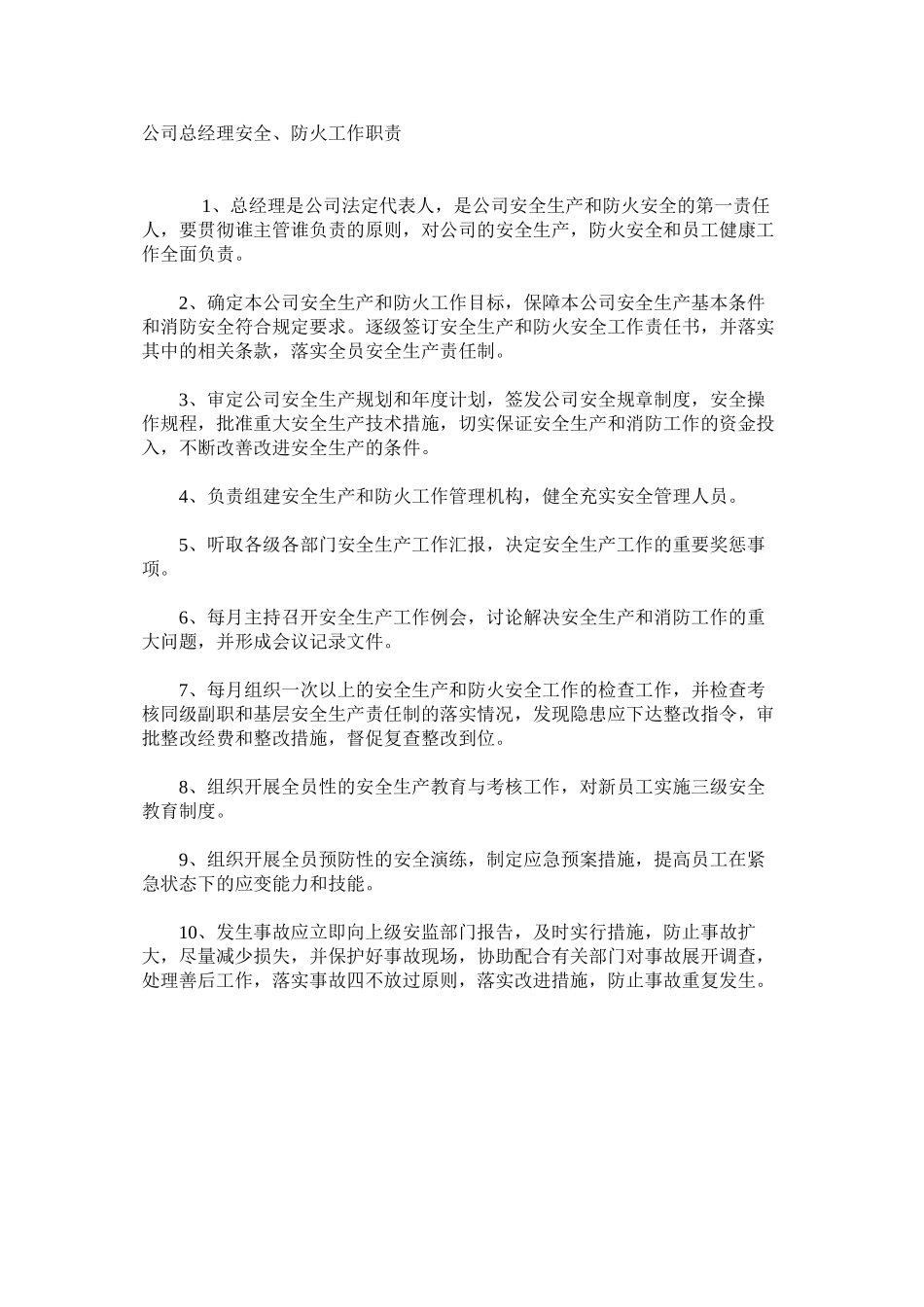 公司总经理安全、防火工作职责

1、总经理是公司法定代表人，是公司安全生产和防火安全的第一责任人，要贯彻谁主管谁负责的原则，对公司的安全生产，防火安全和员工健康工作全面负责。

2、确定本公司安全生产和防火工作目标，保障本公司安全生产基本条件和消防安全符合规定要求。逐级签订安全生产和防火安全工作责任书，并落实其中的相关条款，落实全员安全生产责任制。

3、审定公司安全生产规划和年度计划，签发公司安全规章制度，安全操作规程，批准重大安全生产技术措施，切实保证安全生产和消防工作的资金投入，不断改善改进安全生产的条件。

4、负责组建安全生产和防火工作管理机构，健全充实安全管理人员。

5、听取各级各部门安全生产工作汇报，决定安全生产工作的重要奖惩事项。

6、每月主持召开安全生产工作例会，讨论解决安全生产和消防工作的重大问题，并形成会议记录文件。

7、每月组织一次以上的安全生产和防火安全工作的检查工作，并检查考核同级副职和基层安全生产责任制的落实情况，发现隐患应下达整改指令，审批整改经费和整改措施，督促复查整改到位。

8、组织开展全员性的安全生产教育与考核工作，对新员工实施三级安全教育制度。

9、组织开展全员预防性的安全演练，制定应急预案措施，提高员工在紧急状态下的应变能力和技能。

10、发生事故应立即向上级安监部门报告，及时实行措施，防止事故扩大，尽量减少损失，并保护好事故现场，协助配合有关部门对事故展开调查，处理善后工作，落实事故四不放过原则，落实改进措施，防止事故重复发生。